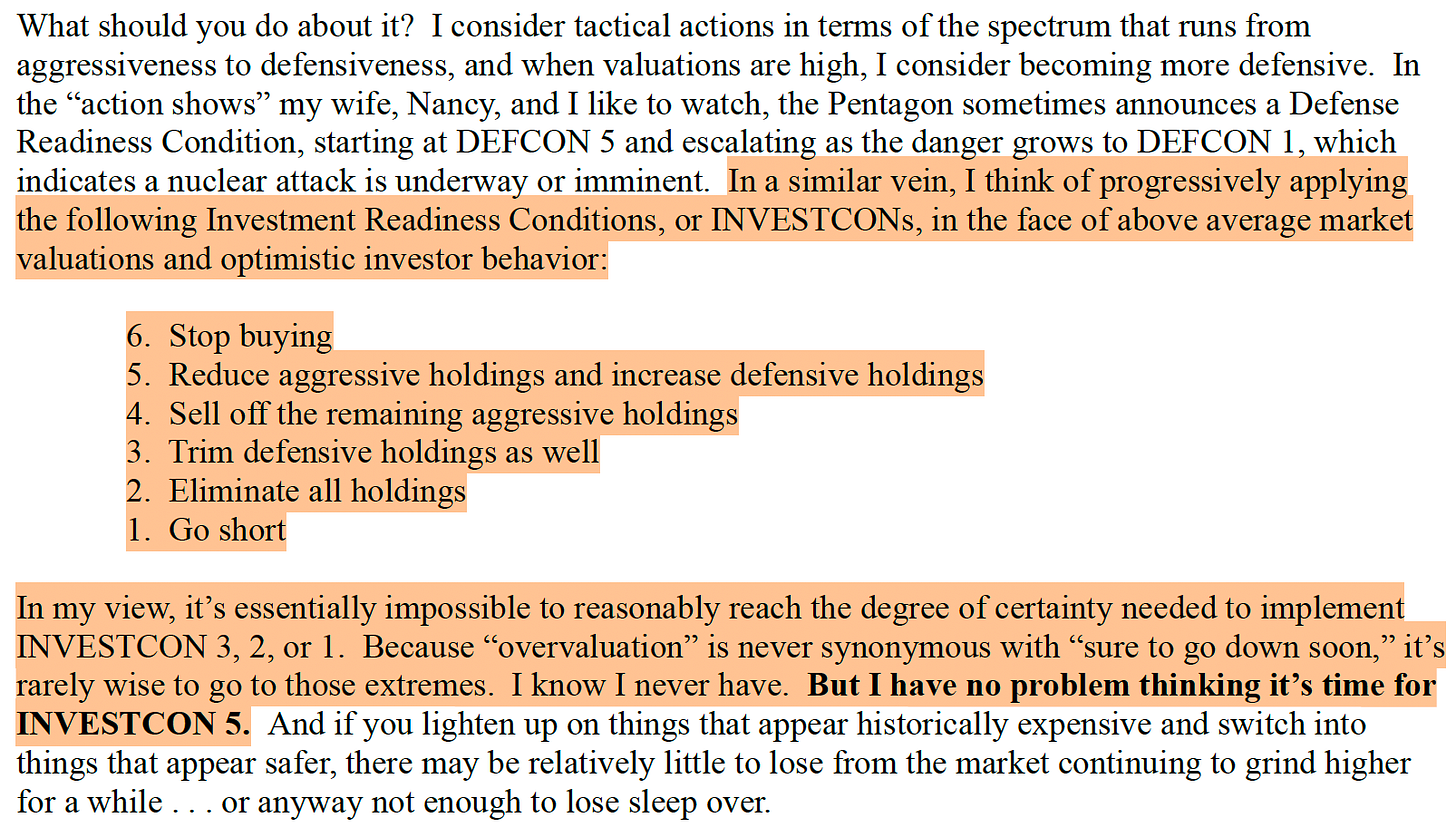 What should you do about it? I consider tactical actions in terms of the spectrum that runs from aggressiveness to defensiveness, and when valuations are high, I consider becoming more defensive. In the "action shows" my wife, Nancy, and I like to watch, the Pentagon sometimes announces a Defense Readiness Condition, starting at DEFCON 5 and escalating as the danger grows to DEFCON 1, which indicates a nuclear attack is underway or imminent. In a similar vein, I think of progressively applying the following Investment Readiness Conditions, or INVESTCONs, in the face of above average market valuations and optimistic investor behavior:

6. Stop buying
5. Reduce aggressive holdings and increase defensive holdings
4. Sell off the remaining aggressive holdings
3. Trim defensive holdings as well
2. Eliminate all holdings
1. Go short

In my view, it's essentially impossible to reasonably reach the degree of certainty needed to implement INVESTCON 3, 2, or 1. Because "overvaluation" is never synonymous with "sure to go down soon," it's rarely wise to go to those extremes. I know I never have. But I have no problem thinking it's time for INVESTCON 5. And if you lighten up on things that appear historically expensive and switch into things that appear safer, there may be relatively little to lose from the market continuing to grind higher for a while . . . or anyway not enough to lose sleep over.